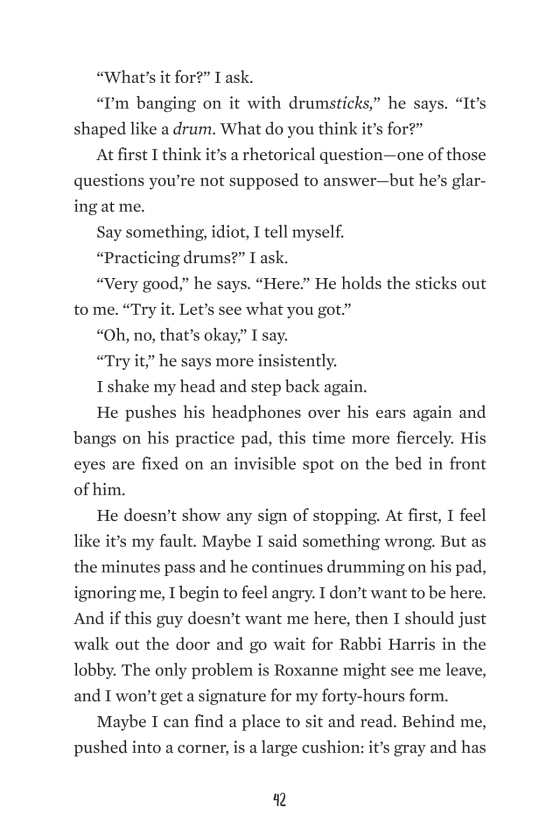 “What’s it for?” I ask.

“I’m banging on it with drumsticks,” he says. “It’s shaped like a drum. What do you think it’s for?”

At first I think it’s a rhetorical question—one of those questions you’re not supposed to answer—but he’s glaring at me.

Say something, idiot, I tell myself.

“Practicing drums?” I ask.

“Very good,” he says. “Here.” He holds the sticks out to me. “Try it. Let’s see what you got.”

“Oh, no, that’s okay,” I say.

“Try it,” he says more insistently.

I shake my head and step back again.

He pushes his headphones over his ears again and bangs on his practice pad, this time more fiercely. His eyes are fixed on an invisible spot on the bed in front of him.

He doesn’t show any sign of stopping. At first, I feel like it’s my fault. Maybe I said something wrong. But as the minutes pass and he continues drumming on his pad, ignoring me, I begin to feel angry. I don’t want to be here. And if this guy doesn’t want me here, then I should just walk out the door and go wait for Rabbi Harris in the lobby. The only problem is Roxanne might see me leave, and I won’t get a signature for my forty-hours form.

Maybe I can find a place to sit and read. Behind me, pushed into a corner, is a large cushion: it’s gray and has

42